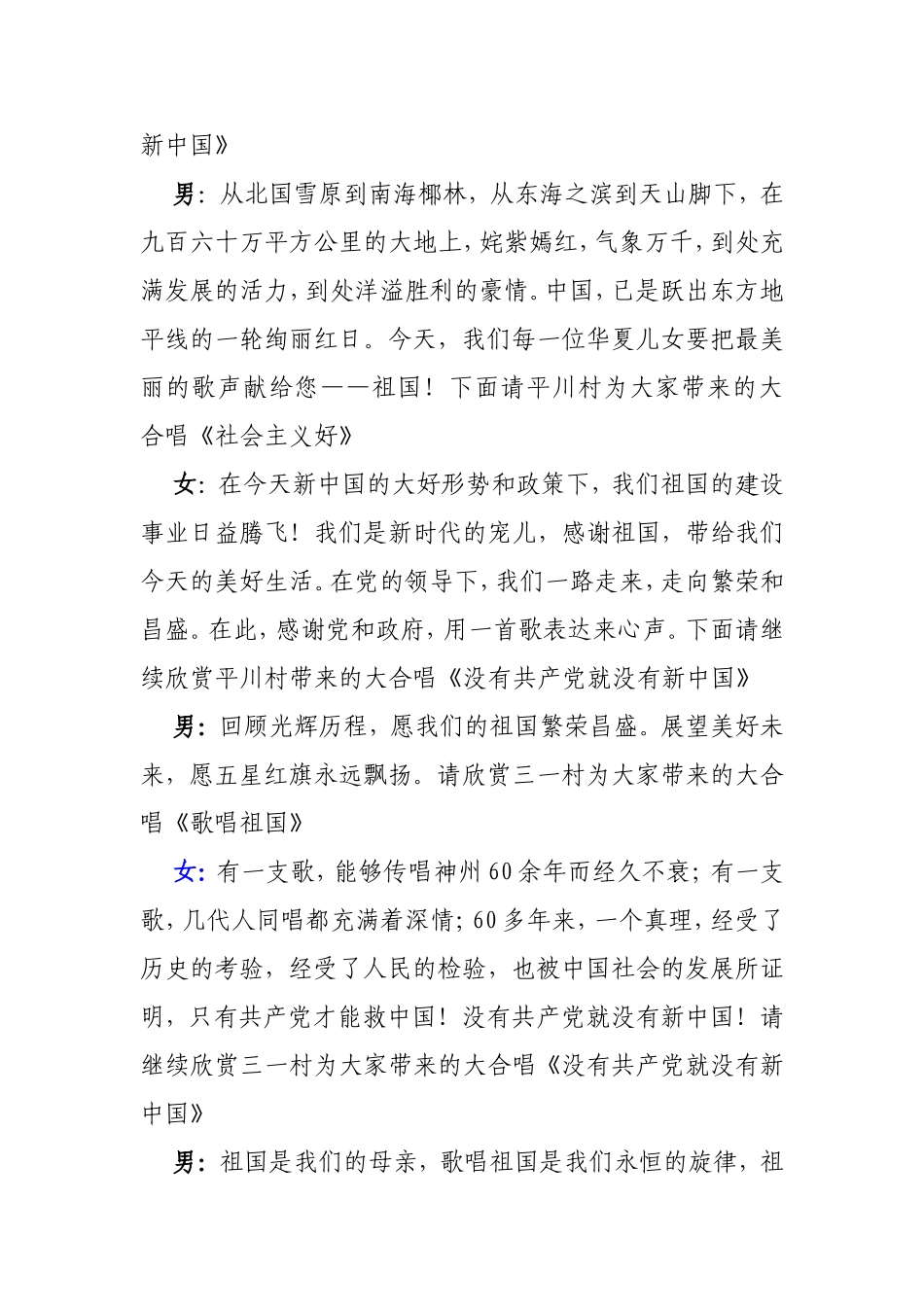 新中国》

男：从北国雪原到南海椰林，从东海之滨到天山脚下，在九百六十万平方公里的大地上，姹紫嫣红，气象万千，到处充满发展的活力，到处洋溢胜利的豪情。中国，已是跃出东方地平线的一轮绚丽红日。今天，我们每一位华夏儿女要把最美丽的歌声献给您——祖国！下面请平川村为大家带来的大合唱《社会主义好》

女：在今天新中国的大好形势和政策下，我们祖国的建设事业日益腾飞！我们是新时代的宠儿，感谢祖国，带给我们今天的美好生活。在党的领导下，我们一路走来，走向繁荣和昌盛。在此，感谢党和政府，用一首歌表达来心声。下面请继续欣赏平川村带来的大合唱《没有共产党就没有新中国》

男：回顾光辉历程，愿我们的祖国繁荣昌盛。展望美好未来，愿五星红旗永远飘扬。请欣赏三一村为大家带来的大合唱《歌唱祖国》

女：有一支歌，能够传唱神州60余年而经久不衰；有一支歌，几代人同唱都充满着深情；60多年来，一个真理，经受了历史的考验，经受了人民的检验，也被中国社会的发展所证明，只有共产党才能救中国！没有共产党就没有新中国！请继续欣赏三一村为大家带来的大合唱《没有共产党就没有新中国》

男：祖国是我们的母亲，歌唱祖国是我们永恒的旋律，祖